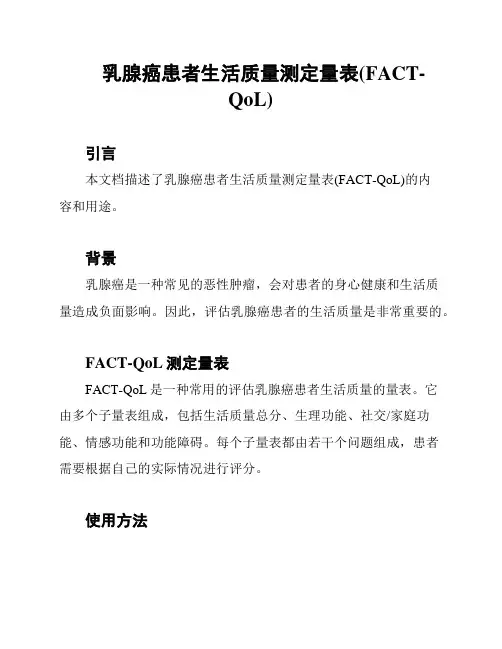 乳腺癌患者生活质量测定量表(FACT-QoL)

引言

本文档描述了乳腺癌患者生活质量测定量表(FACT-QoL)的内容和用途。

背景

乳腺癌是一种常见的恶性肿瘤，会对患者的身心健康和生活质量造成负面影响。因此，评估乳腺癌患者的生活质量是非常重要的。

FACT-QoL 测定量表

FACT-QoL 是一种常用的评估乳腺癌患者生活质量的量表。它由多个子量表组成，包括生活质量总分、生理功能、社交/家庭功能、情感功能和功能障碍。每个子量表都由若干个问题组成，患者需要根据自己的实际情况进行评分。

使用方法